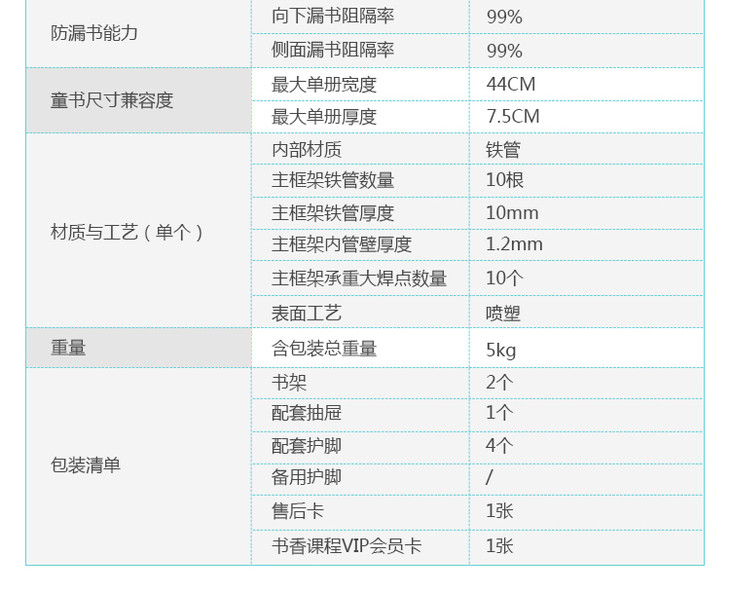 | 防漏书能力 | 向下漏书阻隔率 | 99% |
|---|---|---|
| | 侧面漏书阻隔率 | 99% |
| 童书尺寸兼容度 | 最大单册宽度 | 44CM |
| | 最大单册厚度 | 7.5CM |
| 材质与工艺（单个） | 内部材质 | 铁管 |
| | 主框架铁管数量 | 10根 |
| | 主框架铁管厚度 | 10mm |
| | 主框架内管壁厚度 | 1.2mm |
| | 主框架承重大焊点数量 | 10个 |
| | 表面工艺 | 喷塑 |
| 重量 | 含包装总重量 | 5kg |
| 包装清单 | 书架 | 2个 |
| | 配套抽屉 | 1个 |
| | 配套护脚 | 4个 |
| | 备用护脚 | / |
| | 售后卡 | 1张 |
| | 书香课程VIP会员卡 | 1张 |